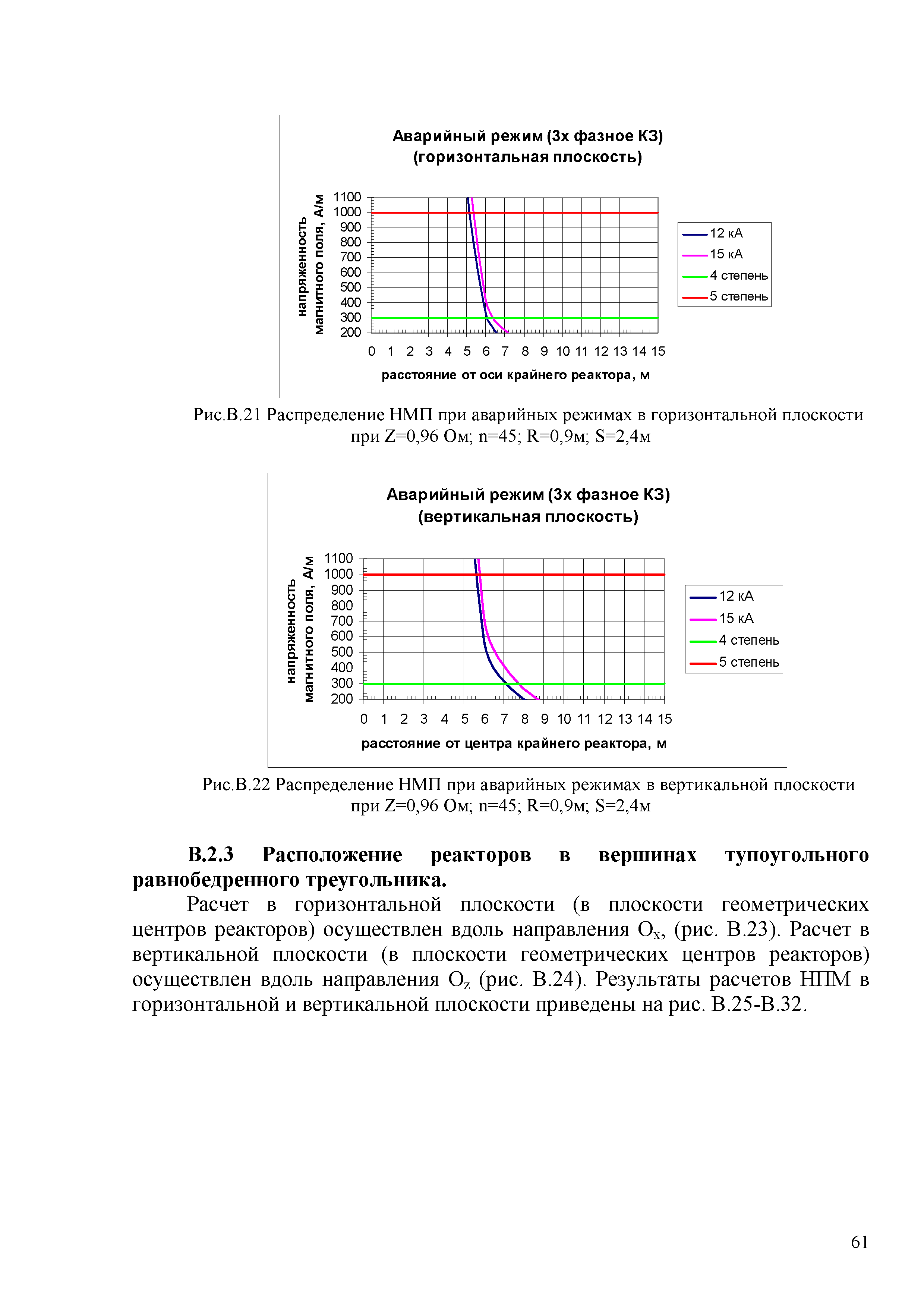 Аварийный режим (3х фазное КЗ)
(горизонтальная плоскость)

напряженность магнитного поля, А/м

1100
1000
900
800
700
600
500
400
300
200

0 1 2 3 4 5 6 7 8 9 10 11 12 13 14 15

расстояние от оси крайнего реактора, м

12 кА
15 кА
4 степень
5 степень

Рис.В.21 Распределение НМП при аварийных режимах в горизонтальной плоскости при Z=0,96 Ом; n=45; R=0,9м; S=2,4м

Аварийный режим (3х фазное КЗ)
(вертикальная плоскость)

напряженность магнитного поля, А/м

1100
1000
900
800
700
600
500
400
300
200

0 1 2 3 4 5 6 7 8 9 10 11 12 13 14 15

расстояние от центра крайнего реактора, м

12 кА
15 кА
4 степень
5 степень

Рис.В.22 Распределение НМП при аварийных режимах в вертикальной плоскости при Z=0,96 Ом; n=45; R=0,9м; S=2,4м

В.2.3 Расположение реакторов в вершинах тупоугольного равнобедренного треугольника.

Расчет в горизонтальной плоскости (в плоскости геометрических центров реакторов) осуществлен вдоль направления $O_x$, (рис. В.23). Расчет в вертикальной плоскости (в плоскости геометрических центров реакторов) осуществлен вдоль направления $O_z$ (рис. В.24). Результаты расчетов НПМ в горизонтальной и вертикальной плоскости приведены на рис. В.25-В.32.

61